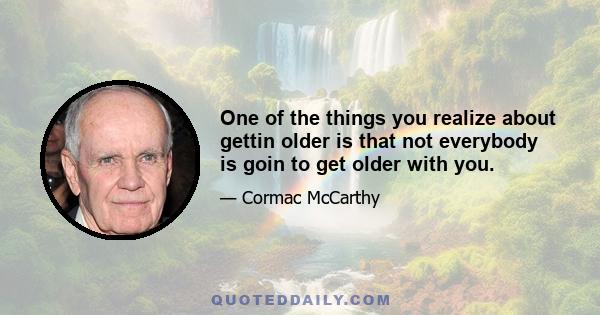 One of the things you realize about gettin older is that not everybody is goin to get older with you.

— Cormac McCarthy

QUOTEDDAILY.COM